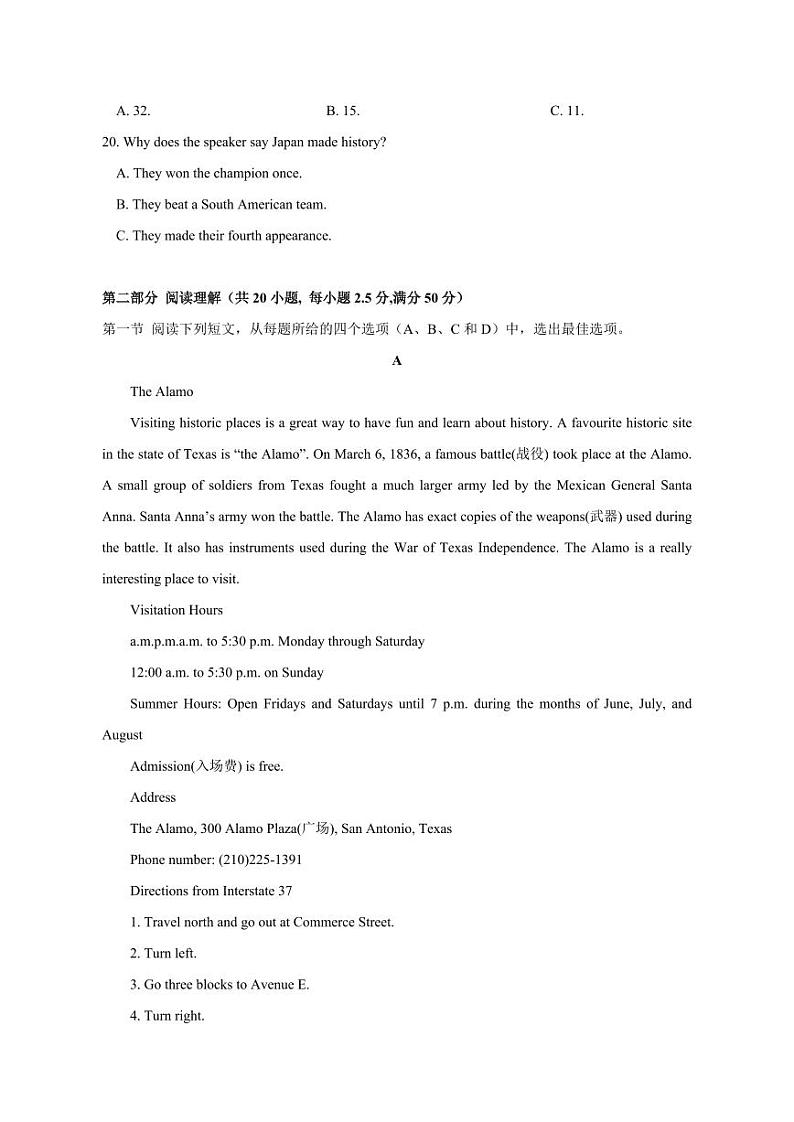 A. 32. B. 15. C. 11.

20. Why does the speaker say Japan made history?

A. They won the champion once.

B. They beat a South American team.

C. They made their fourth appearance.

第二部分 阅读理解（共 20 小题, 每小题 2.5 分,满分 50 分）

第一节 阅读下列短文，从每题所给的四个选项（A、B、C 和 D）中，选出最佳选项。

A

The Alamo

Visiting historic places is a great way to have fun and learn about history. A favourite historic site in the state of Texas is “the Alamo”. On March 6, 1836, a famous battle(战役) took place at the Alamo. A small group of soldiers from Texas fought a much larger army led by the Mexican General Santa Anna. Santa Anna’s army won the battle. The Alamo has exact copies of the weapons(武器) used during the battle. It also has instruments used during the War of Texas Independence. The Alamo is a really interesting place to visit.

Visitation Hours

a.m.p.m.a.m. to 5:30 p.m. Monday through Saturday

12:00 a.m. to 5:30 p.m. on Sunday

Summer Hours: Open Fridays and Saturdays until 7 p.m. during the months of June, July, and August

Admission(入场费) is free.

Address

The Alamo, 300 Alamo Plaza(广场), San Antonio, Texas

Phone number: (210)225-1391

Directions from Interstate 37

1. Travel north and go out at Commerce Street.

2. Turn left.

3. Go three blocks to Avenue E.

4. Turn right.